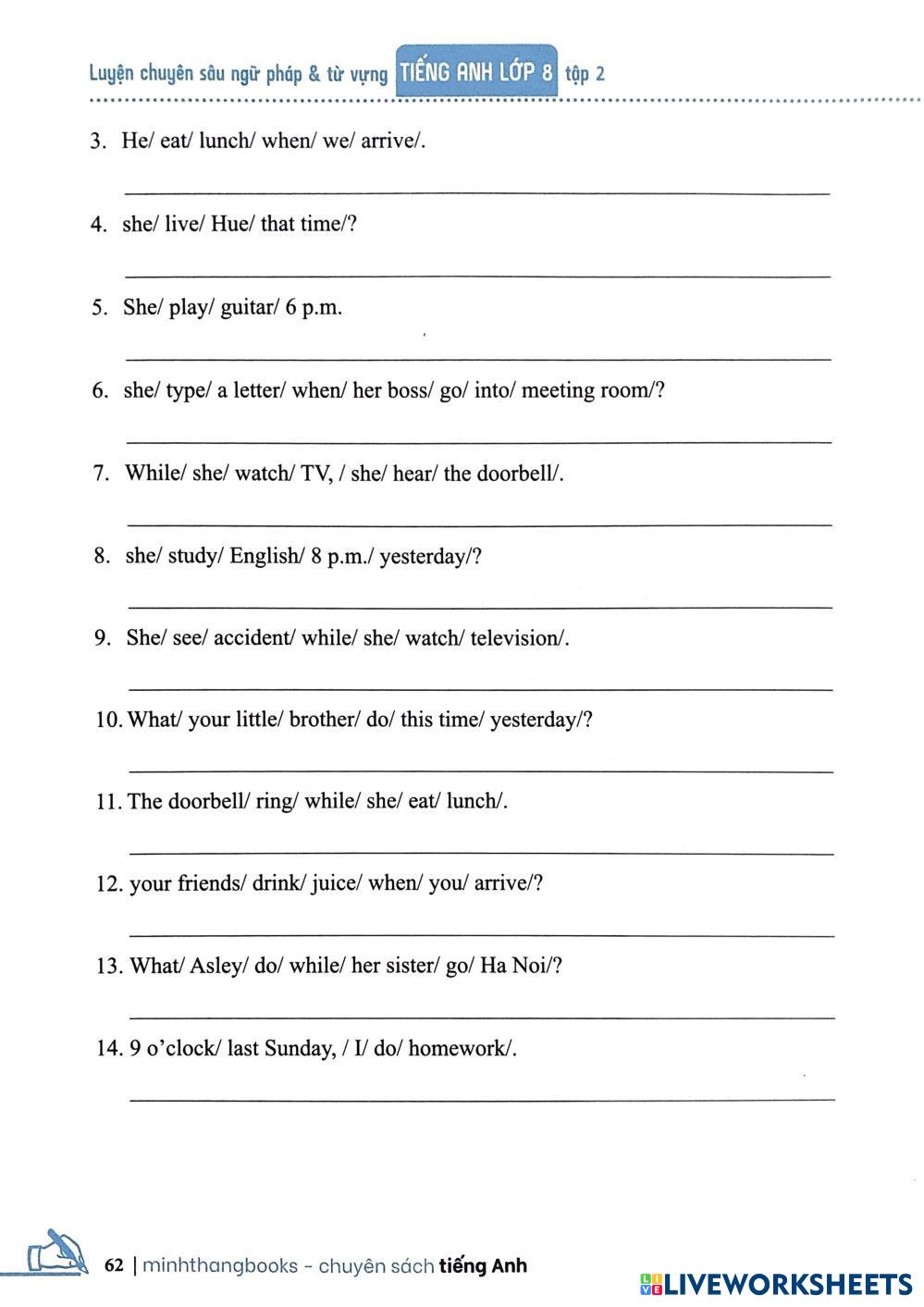 Luyện chuyên sâu ngữ pháp & từ vựng TIẾNG ANH LỚP 8 tập 2

3. He/ eat/ lunch/ when/ we/ arrive/.

4. she/ live/ Hue/ that time/?

5. She/ play/ guitar/ 6 p.m.

6. she/ type/ a letter/ when/ her boss/ go/ into/ meeting room/?

7. While/ she/ watch/ TV, / she/ hear/ the doorbell/.

8. she/ study/ English/ 8 p.m./ yesterday/?

9. She/ see/ accident/ while/ she/ watch/ television/.

10. What/ your little/ brother/ do/ this time/ yesterday/?

11. The doorbell/ ring/ while/ she/ eat/ lunch/.

12. your friends/ drink/ juice/ when/ you/ arrive/?

13. What/ Asley/ do/ while/ her sister/ go/ Ha Noi/?

14. 9 o'clock/ last Sunday, / I/ do/ homework/.

62 | minhthangbooks - chuyên sách tiếng Anh

LIVEWORKSHEETS